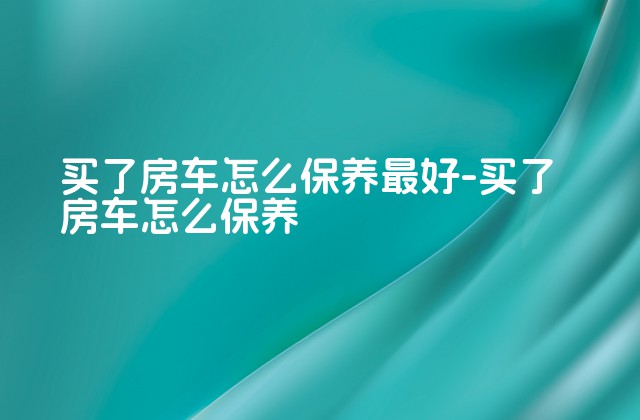 买了房车怎么保养最好-买了房车怎么保养